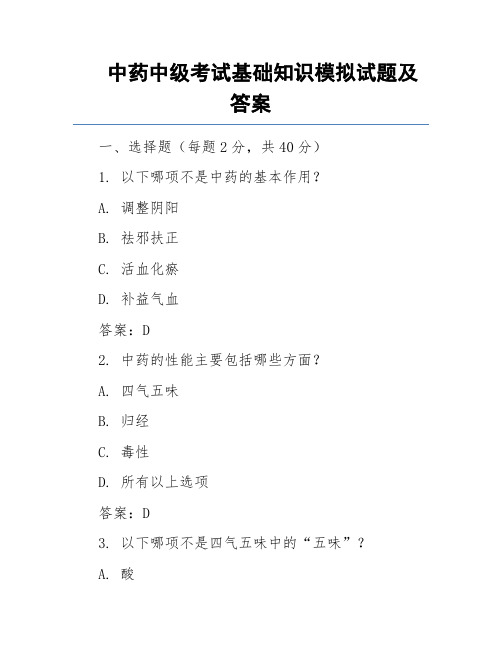 中药中级考试基础知识模拟试题及答案

一、选择题（每题 2 分，共 40 分）

1. 以下哪项不是中药的基本作用？

A. 调整阴阳

B. 祛邪扶正

C. 活血化瘀

D. 补益气血

答案：D

2. 中药的性能主要包括哪些方面？

A. 四气五味

B. 归经

C. 毒性

D. 所有以上选项

答案：D

3. 以下哪项不是四气五味中的“五味”？

A. 酸